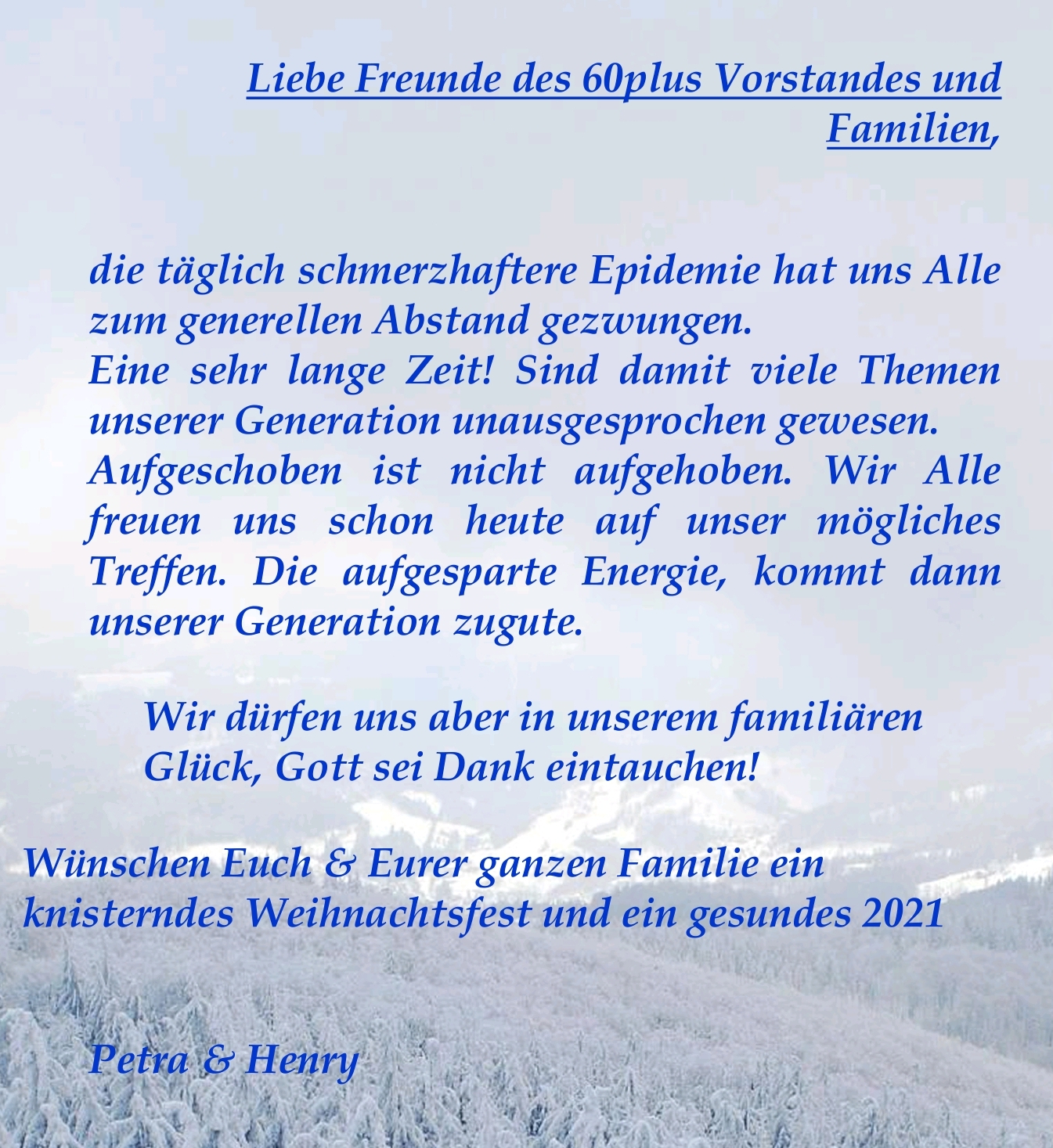 Liebe Freunde des 60plus Vorstandes und Familien,

die täglich schmerzhaftere Epidemie hat uns Alle zum generellen Abstand gezwungen.
Eine sehr lange Zeit! Sind damit viele Themen unserer Generation unausgesprochen gewesen.
Aufgeschoben ist nicht aufgehoben. Wir Alle freuen uns schon heute auf unser mögliches Treffen. Die aufgesparte Energie, kommt dann unserer Generation zugute.

Wir dürfen uns aber in unserem familiären Glück, Gott sei Dank eintauchen!

Wünschen Euch & Eurer ganzen Familie ein knisterndes Weihnachtsfest und ein gesundes 2021

Petra & Henry